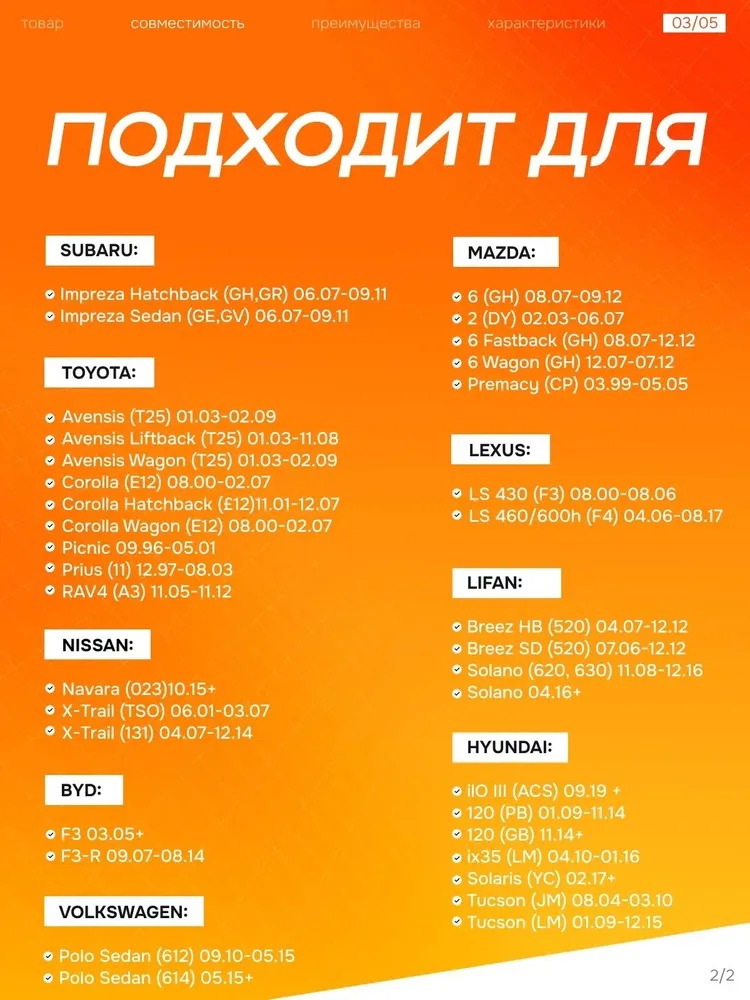 товар совместимость преимущества характеристики 03/05

ПОДХОДИТ ДЛЯ

SUBARU:

Impreza Hatchback (GH,GR) 06.07-09.11
Impreza Sedan (GE,GV) 06.07-09.11

TOYOTA:

Avensis (T25) 01.03-02.09
Avensis Liftback (T25) 01.03-11.08
Avensis Wagon (T25) 01.03-02.09
Corolla (E12) 08.00-02.07
Corolla Hatchback (£12)11.01-12.07
Corolla Wagon (E12) 08.00-02.07
Picnic 09.96-05.01
Prius (11) 12.97-08.03
RAV4 (A3) 11.05-11.12

NISSAN:

Navara (023)10.15+
X-Trail (TSO) 06.01-03.07
X-Trail (131) 04.07-12.14

BYD:

F3 03.05+
F3-R 09.07-08.14

VOLKSWAGEN:

Polo Sedan (612) 09.10-05.15
Polo Sedan (614) 05.15+

MAZDA:

6 (GH) 08.07-09.12
2 (DY) 02.03-06.07
6 Fastback (GH) 08.07-12.12
6 Wagon (GH) 12.07-07.12
Premacy (CP) 03.99-05.05

LEXUS:

LS 430 (F3) 08.00-08.06
LS 460/600h (F4) 04.06-08.17

LIFAN:

Breez HB (520) 04.07-12.12
Breez SD (520) 07.06-12.12
Solano (620, 630) 11.08-12.16
Solano 04.16+

HYUNDAI:

ilO III (ACS) 09.19 +
120 (PB) 01.09-11.14
120 (GB) 11.14+
ix35 (LM) 04.10-01.16
Solaris (YC) 02.17+
Tucson (JM) 08.04-03.10
Tucson (LM) 01.09-12.15

2/2